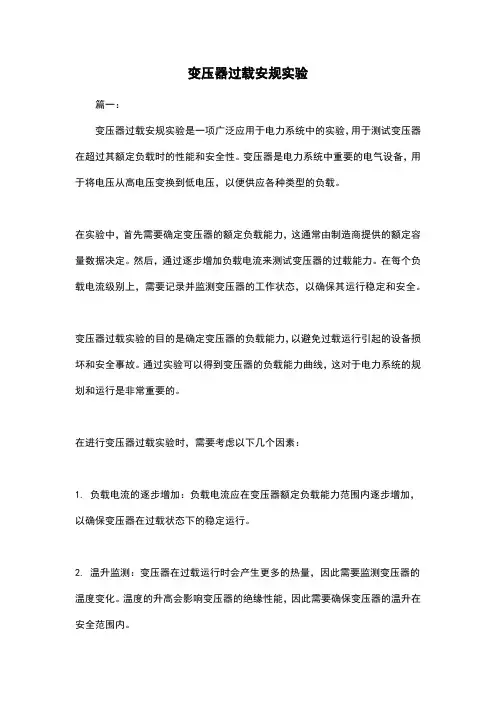 变压器过载安规实验

篇一：

变压器过载安规实验是一项广泛应用于电力系统中的实验，用于测试变压器在超过其额定负载时的性能和安全性。变压器是电力系统中重要的电气设备，用于将电压从高电压变换到低电压，以便供应各种类型的负载。

在实验中，首先需要确定变压器的额定负载能力，这通常由制造商提供的额定容量数据决定。然后，通过逐步增加负载电流来测试变压器的过载能力。在每个负载电流级别上，需要记录并监测变压器的工作状态，以确保其运行稳定和安全。

变压器过载实验的目的是确定变压器的负载能力，以避免过载运行引起的设备损坏和安全事故。通过实验可以得到变压器的负载能力曲线，这对于电力系统的规划和运行是非常重要的。

在进行变压器过载实验时，需要考虑以下几个因素：

1. 负载电流的逐步增加：负载电流应在变压器额定负载能力范围内逐步增加，以确保变压器在过载状态下的稳定运行。

2. 温升监测：变压器在过载运行时会产生更多的热量，因此需要监测变压器的温度变化。温度的升高会影响变压器的绝缘性能，因此需要确保变压器的温升在安全范围内。